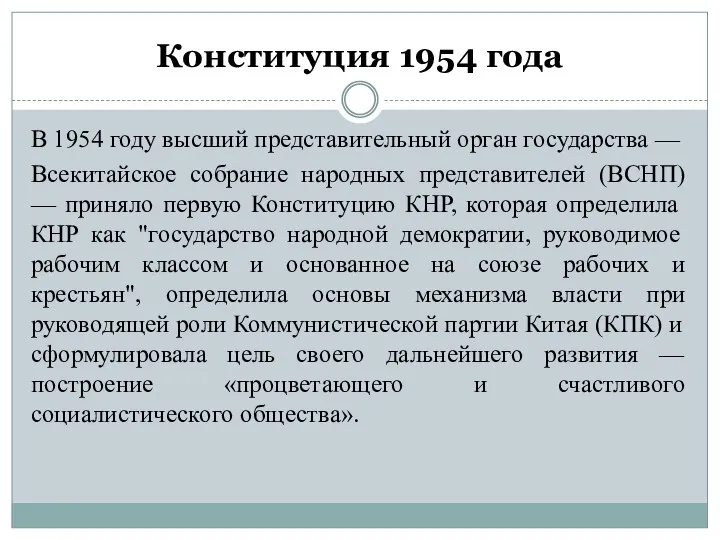 Конституция 1954 года

В 1954 году высший представительный орган государства — Всекитайское собрание народных представителей (ВСНП) — приняло первую Конституцию КНР, которая определила КНР как "государство народной демократии, руководимое рабочим классом и основанное на союзе рабочих и крестьян", определила основы механизма власти при руководящей роли Коммунистической партии Китая (КПК) и сформулировала цель своего дальнейшего развития — построение «процветающего и счастливого социалистического общества».